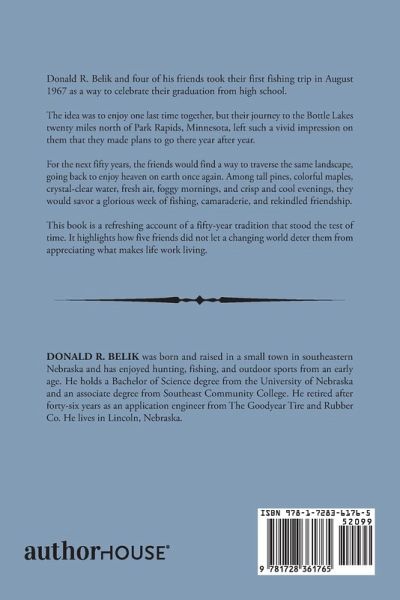 Donald R. Belik and four of his friends took their first fishing trip in August 1967 as a way to celebrate their graduation from high school.

The idea was to enjoy one last time together, but their journey to the Bottle Lakes twenty miles north of Park Rapids, Minnesota, left such a vivid impression on them that they made plans to go there year after year.

For the next fifty years, the friends would find a way to traverse the same landscape, going back to enjoy heaven on earth once again. Among tall pines, colorful maples, crystal-clear water, fresh air, foggy mornings, and crisp and cool evenings, they would savor a glorious week of fishing, camaraderie, and rekindled friendship.

This book is a refreshing account of a fifty-year tradition that stood the test of time. It highlights how five friends did not let a changing world deter them from appreciating what makes life work living.

DONALD R. BELIK was born and raised in a small town in southeastern Nebraska and has enjoyed hunting, fishing, and outdoor sports from an early age. He holds a Bachelor of Science degree from the University of Nebraska and an associate degree from Southeast Community College. He retired after forty-six years as an application engineer from The Goodyear Tire and Rubber Co. He lives in Lincoln, Nebraska.

authorHOUSE®

ISBN 978-1-7283-6176-5
52099
9 781728 361765